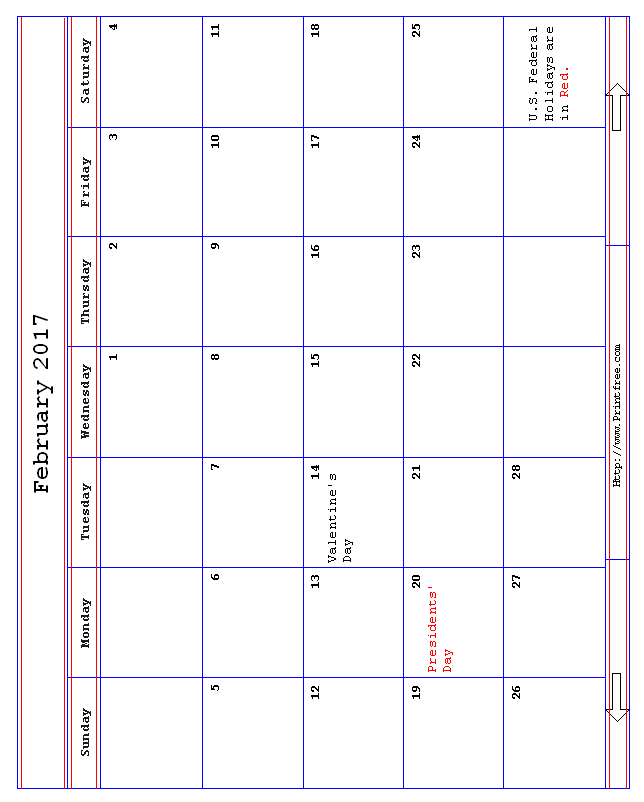 February 2017

| Sunday | Monday | Tuesday | Wednesday | Thursday | Friday | Saturday |
|---|---|---|---|---|---|---|
| | | | 1 | 2 | 3 | 4 |
| 5 | 6 | 7 | 8 | 9 | 10 | 11 |
| 12 | 13 | 14 Valentine's Day | 15 | 16 | 17 | 18 |
| 19 | 20 Presidents' Day | 21 | 22 | 23 | 24 | 25 |
| 26 | 27 | 28 | | | | U.S. Federal Holidays are in Red. |

Http://www.Printfree.com